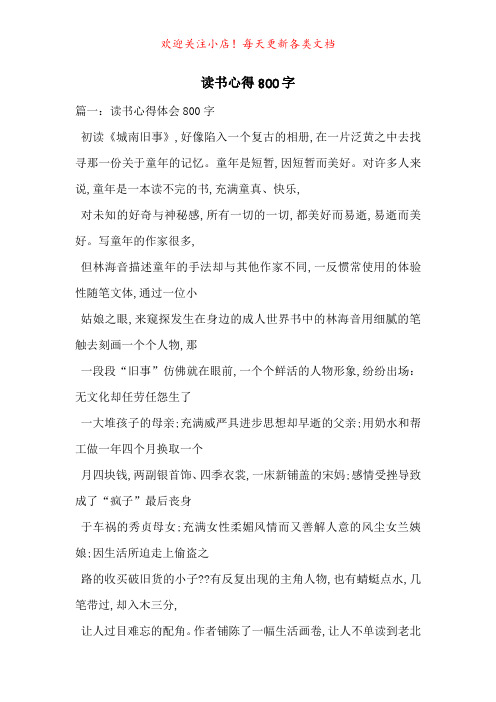 欢迎关注小店！每天更新各类文档

读书心得800字

篇一：读书心得体会800字

初读《城南旧事》,好像陷入一个复古的相册,在一片泛黄之中去找寻那一份关于童年的记忆。童年是短暂,因短暂而美好。对许多人来说,童年是一本读不完的书,充满童真、快乐,

对未知的好奇与神秘感,所有一切的一切,都美好而易逝,易逝而美好。写童年的作家很多,

但林海音描述童年的手法却与其他作家不同,一反惯常使用的体验性随笔文体,通过一位小

姑娘之眼,来窥探发生在身边的成人世界书中的林海音用细腻的笔触去刻画一个个人物,那

一段段“旧事”仿佛就在眼前,一个个鲜活的人物形象,纷纷出场:无文化却任劳任怨生了

一大堆孩子的母亲;充满威严具进步思想却早逝的父亲;用奶水和帮工做一年四个月换取一个

月四块钱,两副银首饰、四季衣裳,一床新铺盖的宋妈;感情受挫导致成了“疯子”最后丧身

于车祸的秀贞母女;充满女性柔媚风情而又善解人意的风尘女兰姨娘;因生活所迫走上偷盗之

路的收买破旧货的小子??有反复出现的主角人物,也有蜻蜓点水,几笔带过,却入木三分,

让人过目难忘的配角。作者铺陈了一幅生活画卷,让人不单读到老北